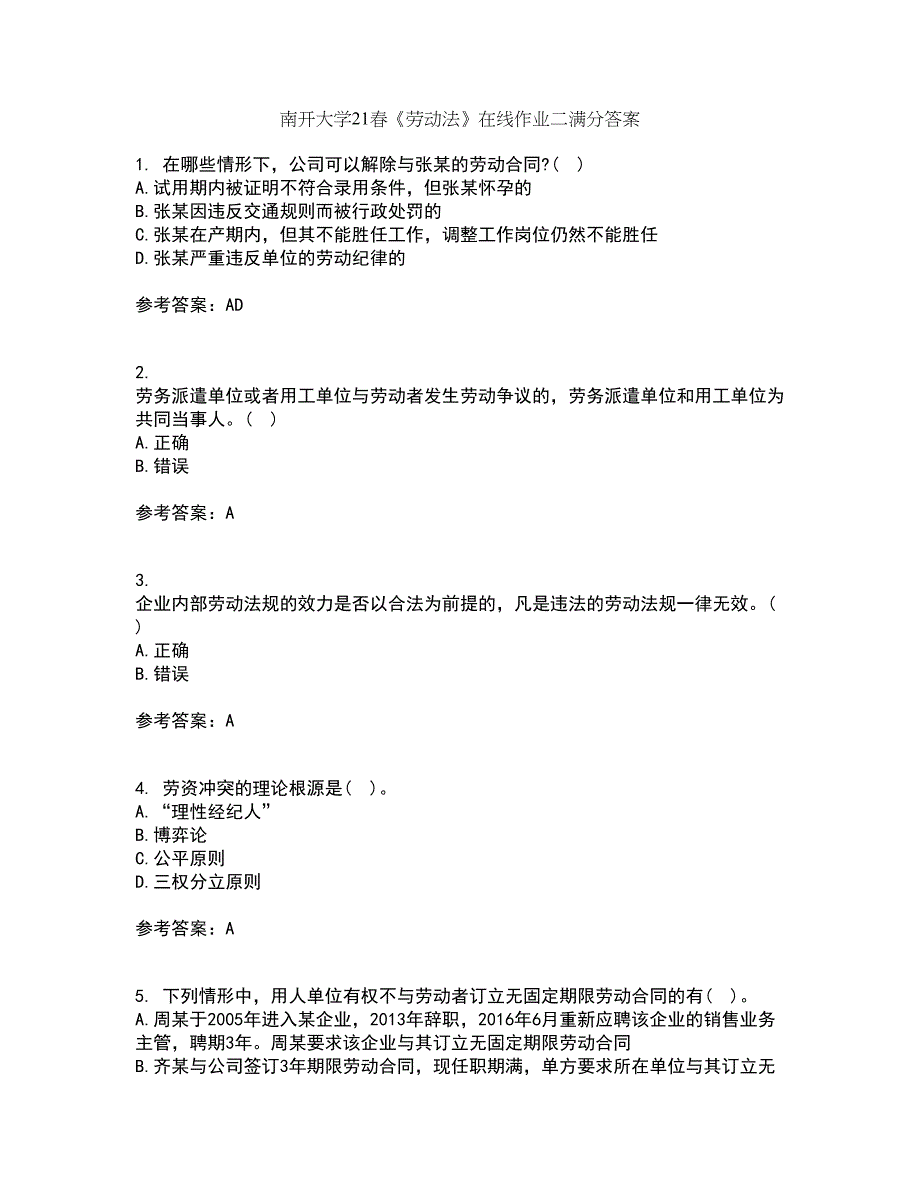 南开大学21春《劳动法》在线作业二满分答案

1. 在哪些情形下，公司可以解除与张某的劳动合同?（ ）
A. 试用期内被证明不符合录用条件，但张某怀孕的
B. 张某因违反交通规则而被行政处罚的
C. 张某在产期内，但其不能胜任工作，调整工作岗位仍然不能胜任
D. 张某严重违反单位的劳动纪律的

参考答案：AD

2.
劳务派遣单位或者用工单位与劳动者发生劳动争议的，劳务派遣单位和用工单位为共同当事人。（ ）
A. 正确
B. 错误

参考答案：A

3.
企业内部劳动法规的效力是否以合法为前提的，凡是违法的劳动法规一律无效。（ ）
A. 正确
B. 错误

参考答案：A

4. 劳资冲突的理论根源是（ ）。
A. “理性经纪人”
B. 博弈论
C. 公平原则
D. 三权分立原则

参考答案：A

5. 下列情形中，用人单位有权不与劳动者订立无固定期限劳动合同的有（ ）。
A. 周某于2005年进入某企业，2013年辞职，2016年6月重新应聘该企业的销售业务主管，聘期3年。周某要求该企业与其订立无固定期限劳动合同
B. 齐某与公司签订3年期限劳动合同，现任职期满，单方要求所在单位与其订立无